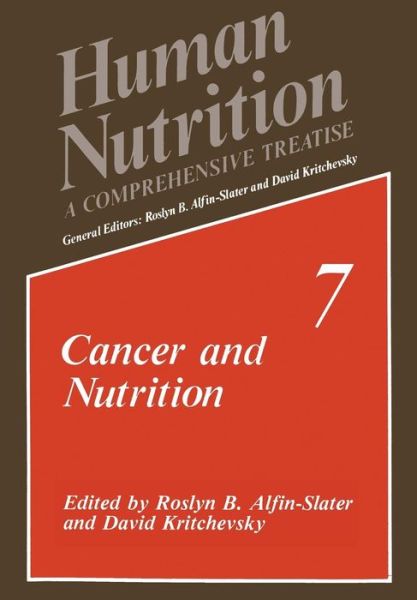 Human Nutrition
A COMPREHENSIVE TREATISE
General Editors: Roslyn B. Alfin-Slater and David Kritchevsky

7

Cancer and Nutrition

Edited by Roslyn B. Alfin-Slater and David Kritchevsky